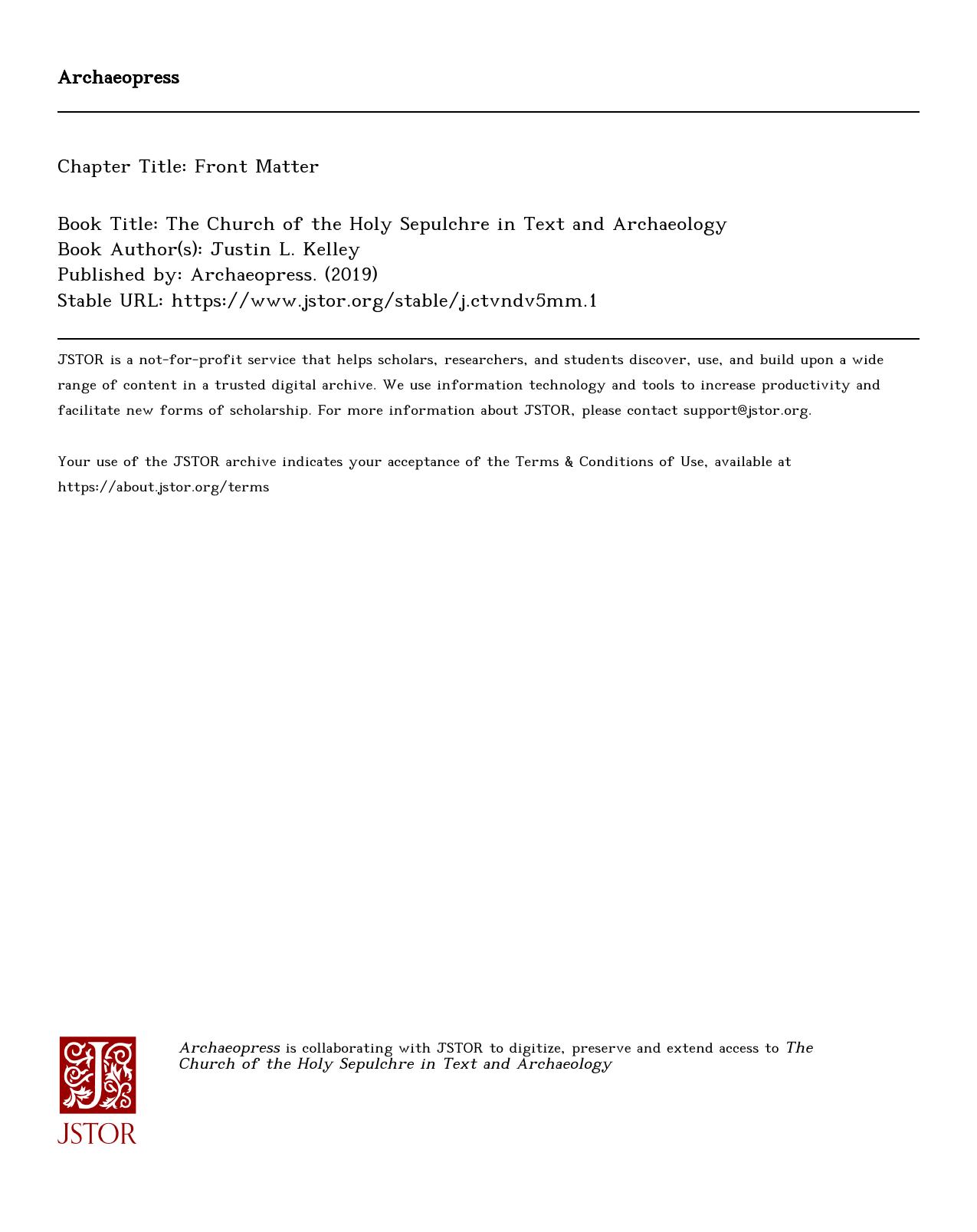 Archaeopress

Chapter Title: Front Matter

Book Title: The Church of the Holy Sepulchre in Text and Archaeology
Book Author(s): Justin L. Kelley
Published by: Archaeopress. (2019)
Stable URL: https://www.jstor.org/stable/j.ctvndv5mm.1

JSTOR is a not-for-profit service that helps scholars, researchers, and students discover, use, and build upon a wide range of content in a trusted digital archive. We use information technology and tools to increase productivity and facilitate new forms of scholarship. For more information about JSTOR, please contact support@jstor.org.

Your use of the JSTOR archive indicates your acceptance of the Terms & Conditions of Use, available at https://about.jstor.org/terms

JSTOR

Archaeopress is collaborating with JSTOR to digitize, preserve and extend access to The Church of the Holy Sepulchre in Text and Archaeology